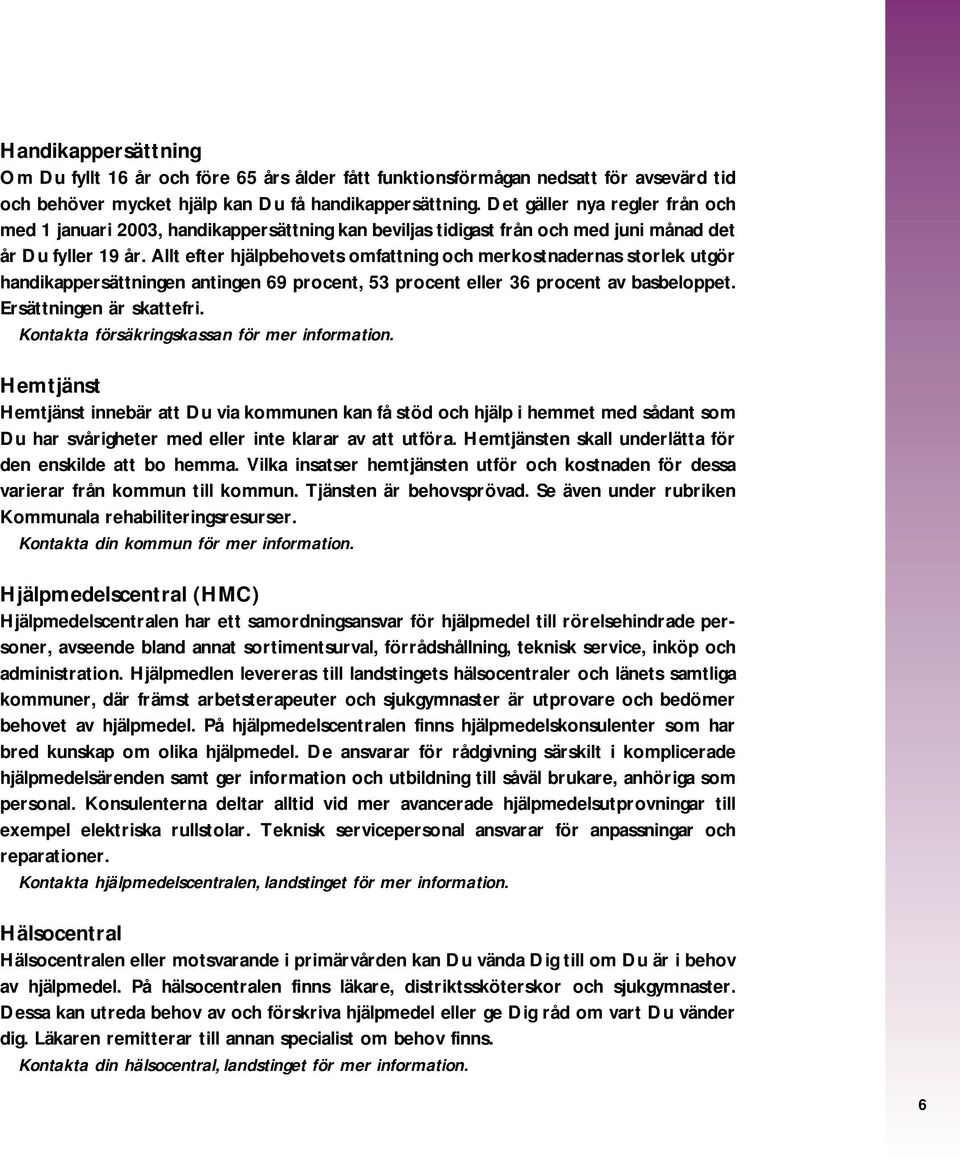 Handikappersättning
Om Du fyllt 16 år och före 65 års ålder fått funktionsförmågan nedsatt för avsevärd tid och behöver mycket hjälp kan Du få handikappersättning. Det gäller nya regler från och med 1 januari 2003, handikappersättning kan beviljas tidigast från och med juni månad det år Du fyller 19 år. Allt efter hjälpbehovets omfattning och merkostnadernas storlek utgör handikappersättningen antingen 69 procent, 53 procent eller 36 procent av basbeloppet. Ersättningen är skattefri.
Kontakta försäkringskassan för mer information.

Hemtjänst
Hemtjänst innebär att Du via kommunen kan få stöd och hjälp i hemmet med sådant som Du har svårigheter med eller inte klarar av att utföra. Hemtjänsten skall underlätta för den enskilde att bo hemma. Vilka insatser hemtjänsten utför och kostnaden för dessa varierar från kommun till kommun. Tjänsten är behovsprövad. Se även under rubriken Kommunala rehabiliteringsresurser.
Kontakta din kommun för mer information.

Hjälpmedelscentral (HMC)
Hjälpmedelscentralen har ett samordningsansvar för hjälpmedel till rörelsehindrade personer, avseende bland annat sortimentsurval, förrådshållning, teknisk service, inköp och administration. Hjälpmedlen levereras till landstingets hälsocentraler och länets samtliga kommuner, där främst arbetsterapeuter och sjukgymnaster är utprovare och bedömer behovet av hjälpmedel. På hjälpmedelscentralen finns hjälpmedelskonsulenter som har bred kunskap om olika hjälpmedel. De ansvarar för rådgivning särskilt i komplicerade hjälpmedelsärenden samt ger information och utbildning till såväl brukare, anhöriga som personal. Konsulenterna deltar alltid vid mer avancerade hjälpmedelsutprovningar till exempel elektriska rullstolar. Teknisk servicepersonal ansvarar för anpassningar och reparationer.
Kontakta hjälpmedelscentralen, landstinget för mer information.

Hälsocentral
Hälsocentralen eller motsvarande i primärvården kan Du vända Dig till om Du är i behov av hjälpmedel. På hälsocentralen finns läkare, distriktssköterskor och sjukgymnaster. Dessa kan utreda behov av och förskriva hjälpmedel eller ge Dig råd om vart Du vänder dig. Läkaren remitterar till annan specialist om behov finns.
Kontakta din hälsocentral, landstinget för mer information.

6